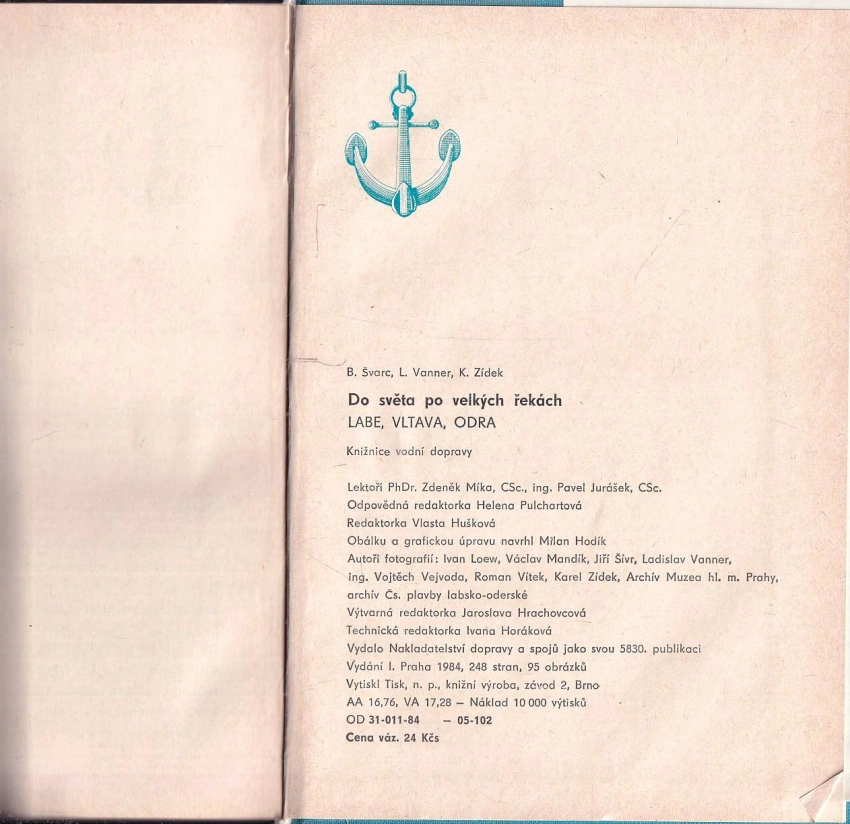 B. Švarc, L. Vanner, K. Zídek

Do světa po velkých řekách
LABE, VLTAVA, ODRA

Knižnice vodní dopravy

Lektoři PhDr. Zdeněk Míka, CSc., ing. Pavel Jurášek, CSc.
Odpovědná redaktorka Helena Pulchartová
Redaktorka Vlasta Hušková
Obálku a grafickou úpravu navrhl Milan Hodík
Autoři fotografií: Ivan Loew, Václav Mandík, Jiří Šívr, Ladislav Vanner, ing. Vojtěch Vejvoda, Roman Vítek, Karel Zídek, Archív Muzea hl. m. Prahy, archív Čs. plavby labsko-oderské
Výtvarná redaktorka Jaroslava Hrachovcová
Technická redaktorka Ivana Horáková
Vydalo Nakladatelství dopravy a spojů jako svou 5830. publikaci
Vydání I. Praha 1984, 248 stran, 95 obrázků
Vytiskl Tisk, n. p., knižní výroba, závod 2, Brno
AA 16,76, VA 17,28 – Náklad 10 000 výtisků
OD 31-011-84 – 05-102
Cena váz. 24 Kčs